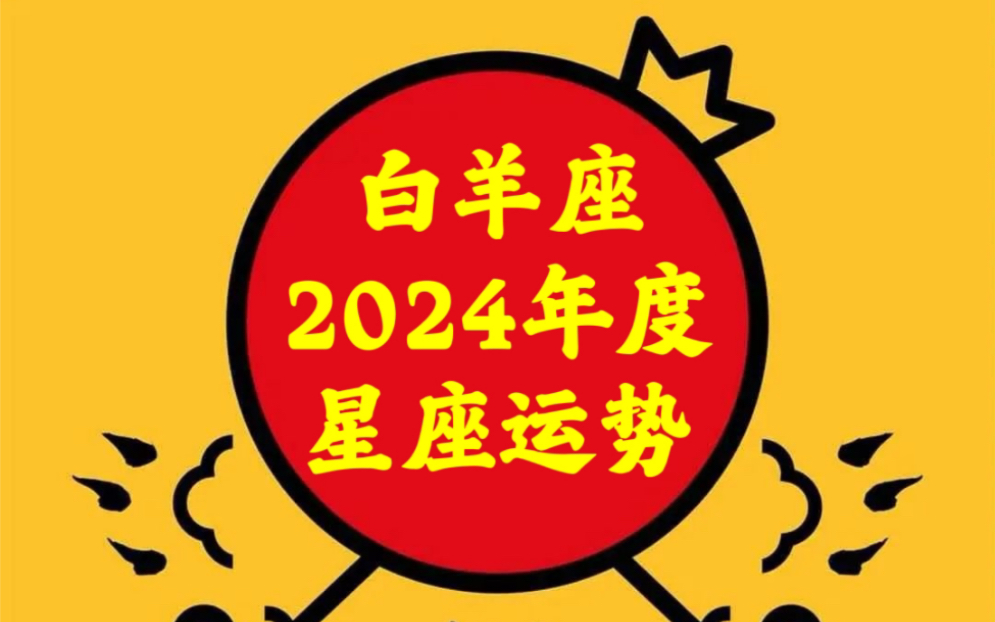 白羊座
2024年度
星座运势